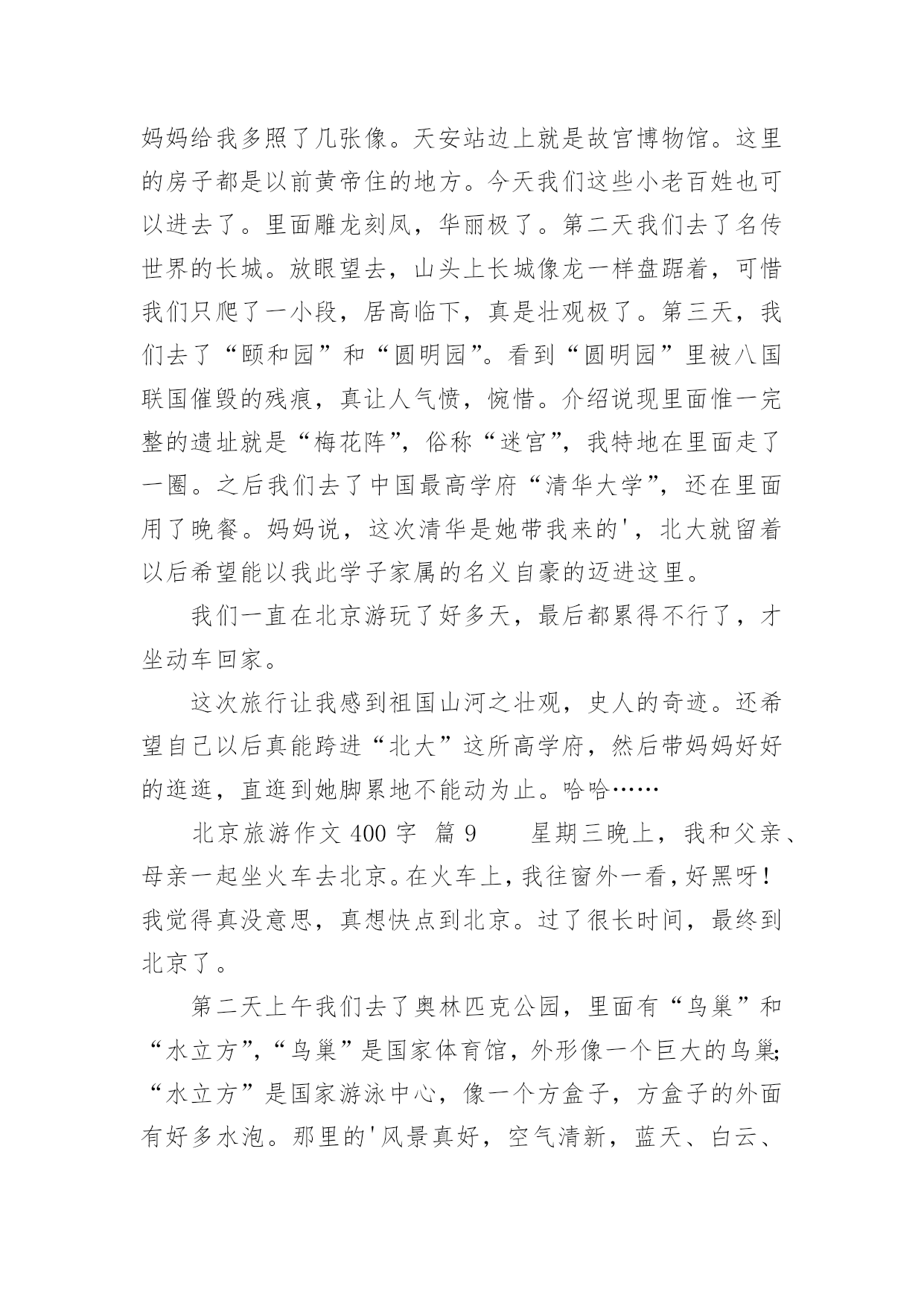 妈妈给我多照了几张像。天安站边上就是故宫博物馆。这里的房子都是以前黄帝住的地方。今天我们这些小老百姓也可以进去了。里面雕龙刻凤，华丽极了。第二天我们去了名传世界的长城。放眼望去，山头上长城像龙一样盘踞着，可惜我们只爬了一小段，居高临下，真是壮观极了。第三天，我们去了“颐和园”和“圆明园”。看到“圆明园”里被八国联国催毁的残痕，真让人气愤，惋惜。介绍说现里面惟一完整的遗址就是“梅花阵”，俗称“迷宫”，我特地在里面走了一圈。之后我们去了中国最高学府“清华大学”，还在里面用了晚餐。妈妈说，这次清华是她带我来的'，北大就留着以后希望能以我此学子家属的名义自豪的迈进这里。

我们一直在北京游玩了好多天，最后都累得不行了，才坐动车回家。

这次旅行让我感到祖国山河之壮观，史人的奇迹。还希望自己以后真能跨进“北大”这所高学府，然后带妈妈好好的逛逛，直逛到她脚累地不能动为止。哈哈……

北京旅游作文 400 字 篇 9　　星期三晚上，我和父亲、母亲一起坐火车去北京。在火车上，我往窗外一看，好黑呀！我觉得真没意思，真想快点到北京。过了很长时间，最终到北京了。

第二天上午我们去了奥林匹克公园，里面有“鸟巢”和“水立方”，“鸟巢”是国家体育馆，外形像一个巨大的鸟巢；“水立方”是国家游泳中心，像一个方盒子，方盒子的外面有好多水泡。那里的'风景真好，空气清新，蓝天、白云、